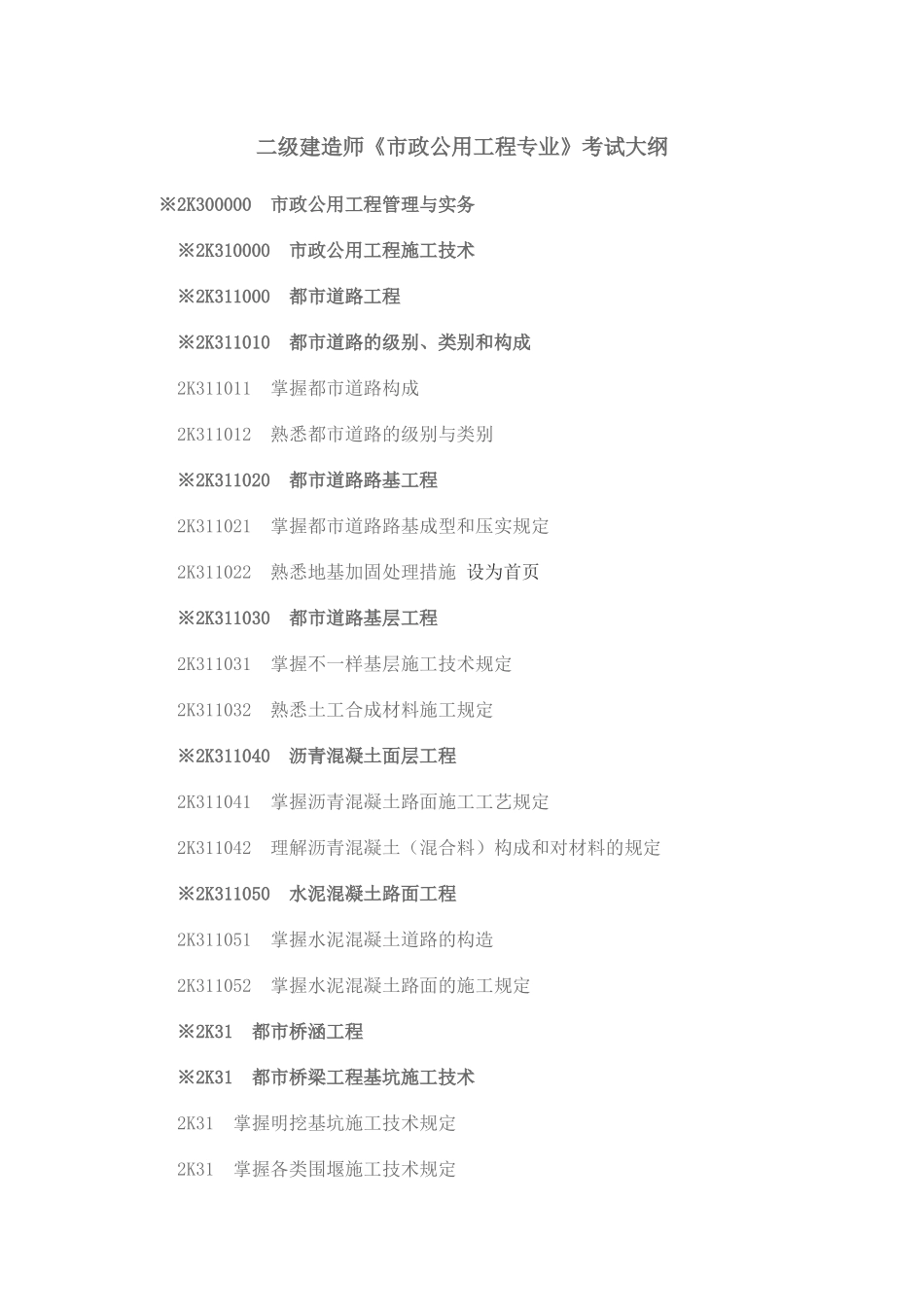 二级建造师《市政公用工程专业》考试大纲

※2K300000　市政公用工程管理与实务

※2K310000　市政公用工程施工技术

※2K311000　都市道路工程

※2K311010　都市道路的级别、类别和构成

2K311011　掌握都市道路构成

2K311012　熟悉都市道路的级别与类别

※2K311020　都市道路路基工程

2K311021　掌握都市道路路基成型和压实规定

2K311022　熟悉地基加固处理措施 设为首页

※2K311030　都市道路基层工程

2K311031　掌握不一样基层施工技术规定

2K311032　熟悉土工合成材料施工规定

※2K311040　沥青混凝土面层工程

2K311041　掌握沥青混凝土路面施工工艺规定

2K311042　理解沥青混凝土（混合料）构成和对材料的规定

※2K311050　水泥混凝土路面工程

2K311051　掌握水泥混凝土道路的构造

2K311052　掌握水泥混凝土路面的施工规定

※2K31　都市桥涵工程

※2K31　都市桥梁工程基坑施工技术

2K31　掌握明挖基坑施工技术规定

2K31　掌握各类围堰施工技术规定